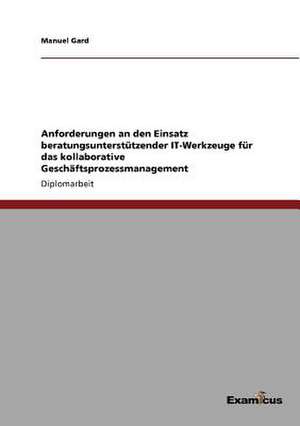 Manuel Gard

Anforderungen an den Einsatz beratungsunterstützender IT-Werkzeuge für das kollaborative Geschäftsprozessmanagement

Diplomarbeit

Examicus